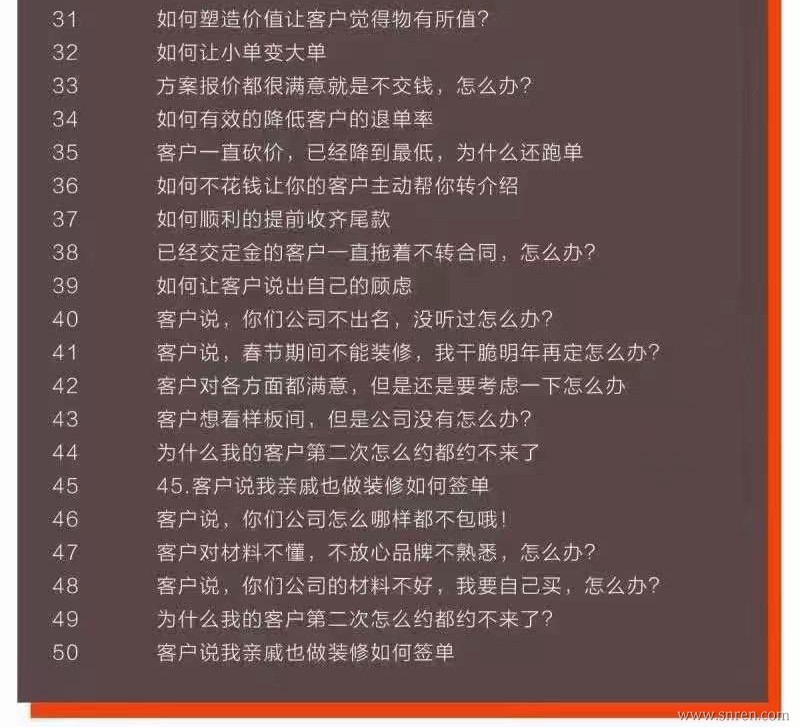 31 如何塑造价值让客户觉得物有所值?
32 如何让小单变大单
33 方案报价都很满意就是不交钱，怎么办?
34 如何有效的降低客户的退单率
35 客户一直砍价，已经降到最低，为什么还跑单
36 如何不花钱让你的客户主动帮你转介绍
37 如何顺利的提前收齐尾款
38 已经交定金的客户一直拖着不转合同，怎么办?
39 如何让客户说出自己的顾虑
40 客户说，你们公司不出名，没听过怎么办?
41 客户说，春节期间不能装修，我干脆明年再定怎么办?
42 客户对各方面都满意，但是还是要考虑一下怎么办
43 客户想看样板间，但是公司没有怎么办?
44 为什么我的客户第二次怎么约都约不来了
45 45.客户说我亲戚也做装修如何签单
46 客户说，你们公司怎么哪样都不包哦!
47 客户对材料不懂，不放心品牌不熟悉，怎么办?
48 客户说，你们公司的材料不好，我要自己买，怎么办?
49 为什么我的客户第二次怎么约都约不来了?
50 客户说我亲戚也做装修如何签单

www.snren.com